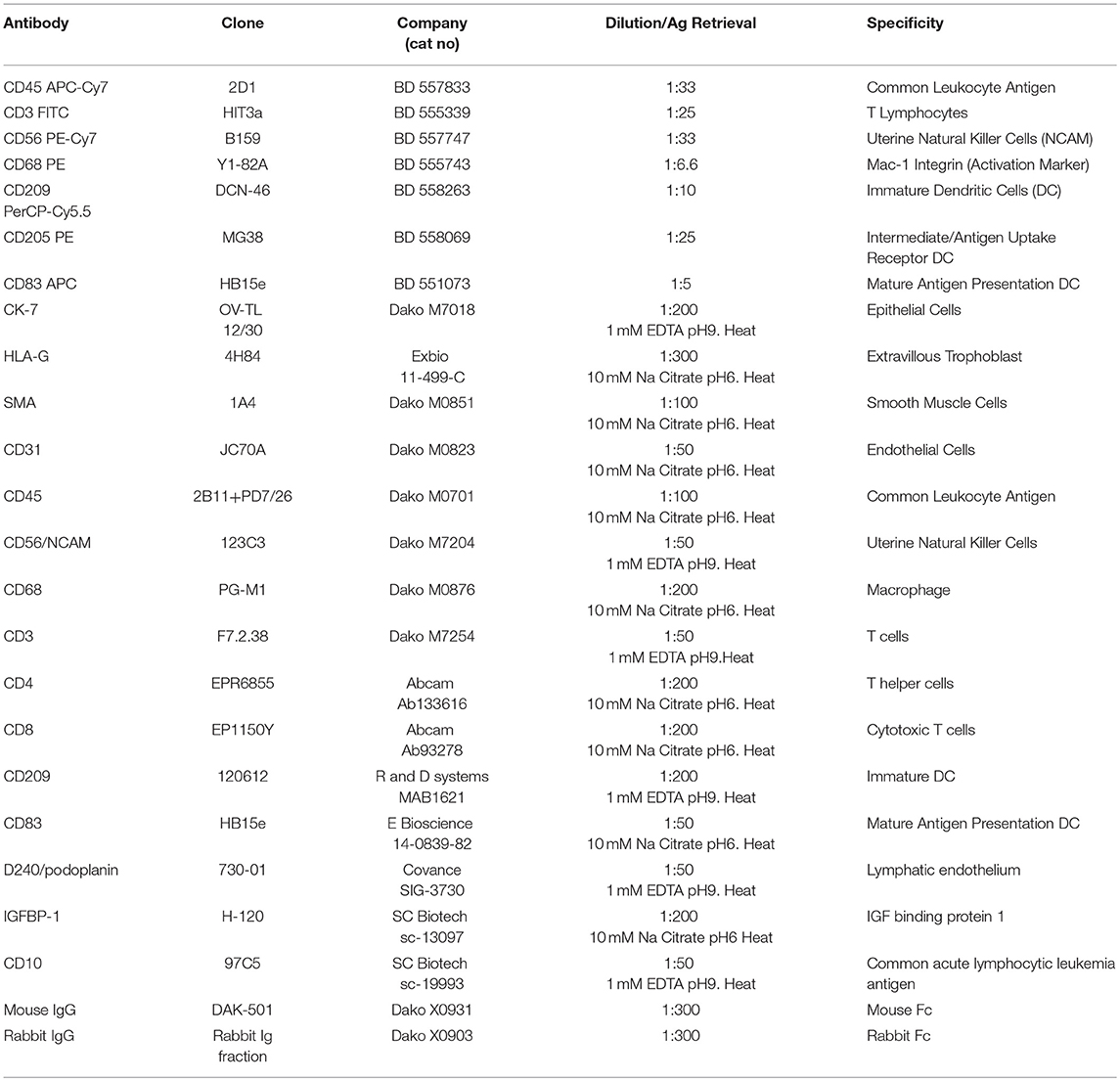 | Antibody | Clone | Company (cat no) | Dilution/Ag Retrieval | Specificity |
|---|---|---|---|---|
| CD45 APC-Cy7 | 2D1 | BD 557833 | 1:33 | Common Leukocyte Antigen |
| CD3 FITC | HIT3a | BD 555339 | 1:25 | T Lymphocytes |
| CD56 PE-Cy7 | B159 | BD 557747 | 1:33 | Uterine Natural Killer Cells (NCAM) |
| CD68 PE | Y1-82A | BD 555743 | 1:6.6 | Mac-1 Integrin (Activation Marker) |
| CD209 PerCP-Cy5.5 | DCN-46 | BD 558263 | 1:10 | Immature Dendritic Cells (DC) |
| CD205 PE | MG38 | BD 558069 | 1:25 | Intermediate/Antigen Uptake Receptor DC |
| CD83 APC | HB15e | BD 551073 | 1:5 | Mature Antigen Presentation DC |
| CK-7 | OV-TL 12/30 | Dako M7018 | 1:200 1 mM EDTA pH9. Heat | Epithelial Cells |
| HLA-G | 4H84 | Exbio 11-499-C | 1:300 10 mM Na Citrate pH6. Heat | Extravillous Trophoblast |
| SMA | 1A4 | Dako M0851 | 1:100 10 mM Na Citrate pH6. Heat | Smooth Muscle Cells |
| CD31 | JC70A | Dako M0823 | 1:50 10 mM Na Citrate pH6. Heat | Endothelial Cells |
| CD45 | 2B11+PD7/26 | Dako M0701 | 1:100 10 mM Na Citrate pH6. Heat | Common Leukocyte Antigen |
| CD56/NCAM | 123C3 | Dako M7204 | 1:50 1 mM EDTA pH9. Heat | Uterine Natural Killer Cells |
| CD68 | PG-M1 | Dako M0876 | 1:200 10 mM Na Citrate pH6. Heat | Macrophage |
| CD3 | F7.2.38 | Dako M7254 | 1:50 1 mM EDTA pH9.Heat | T cells |
| CD4 | EPR6855 | Abcam Ab133616 | 1:200 10 mM Na Citrate pH6. Heat | T helper cells |
| CD8 | EP1150Y | Abcam Ab93278 | 1:200 10 mM Na Citrate pH6. Heat | Cytotoxic T cells |
| CD209 | 120612 | R and D systems MAB1621 | 1:200 1 mM EDTA pH9. Heat | Immature DC |
| CD83 | HB15e | E Bioscience 14-0839-82 | 1:50 10 mM Na Citrate pH6. Heat | Mature Antigen Presentation DC |
| D240/podoplanin | 730-01 | Covance SIG-3730 | 1:50 1 mM EDTA pH9. Heat | Lymphatic endothelium |
| IGFBP-1 | H-120 | SC Biotech sc-13097 | 1:200 10 mM Na Citrate pH6 Heat | IGF binding protein 1 |
| CD10 | 97C5 | SC Biotech sc-19993 | 1:50 1 mM EDTA pH9. Heat | Common acute lymphocytic leukemia antigen |
| Mouse IgG | DAK-501 | Dako X0931 | 1:300 | Mouse Fc |
| Rabbit IgG | Rabbit Ig fraction | Dako X0903 | 1:300 | Rabbit Fc |